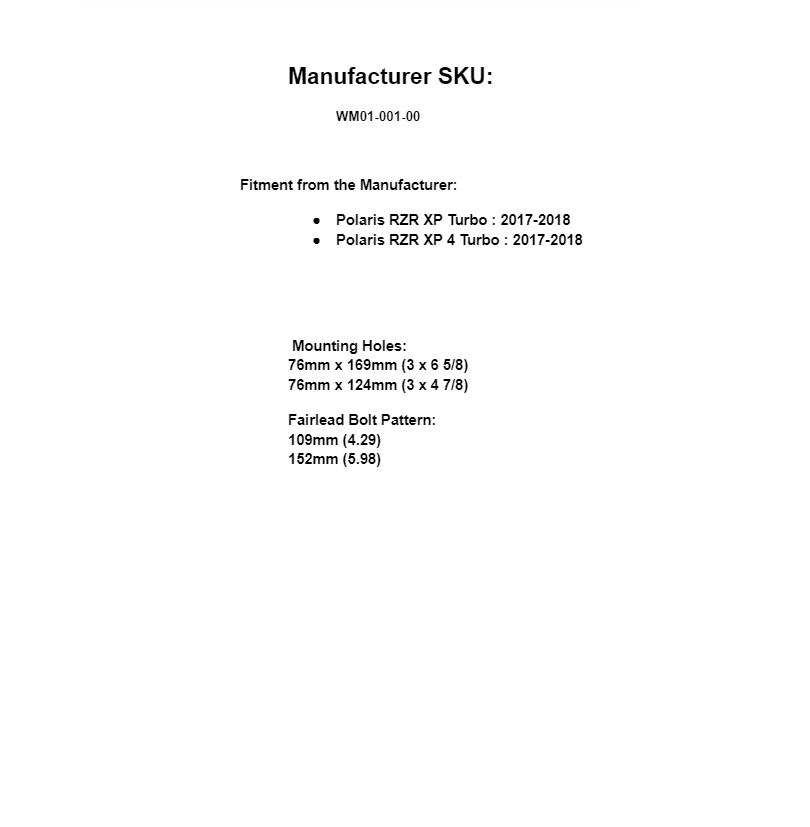 Manufacturer SKU:

WM01-001-00

Fitment from the Manufacturer:

• Polaris RZR XP Turbo : 2017-2018
• Polaris RZR XP 4 Turbo : 2017-2018

Mounting Holes:
76mm x 169mm (3 x 6 5/8)
76mm x 124mm (3 x 4 7/8)

Fairlead Bolt Pattern:
109mm (4.29)
152mm (5.98)